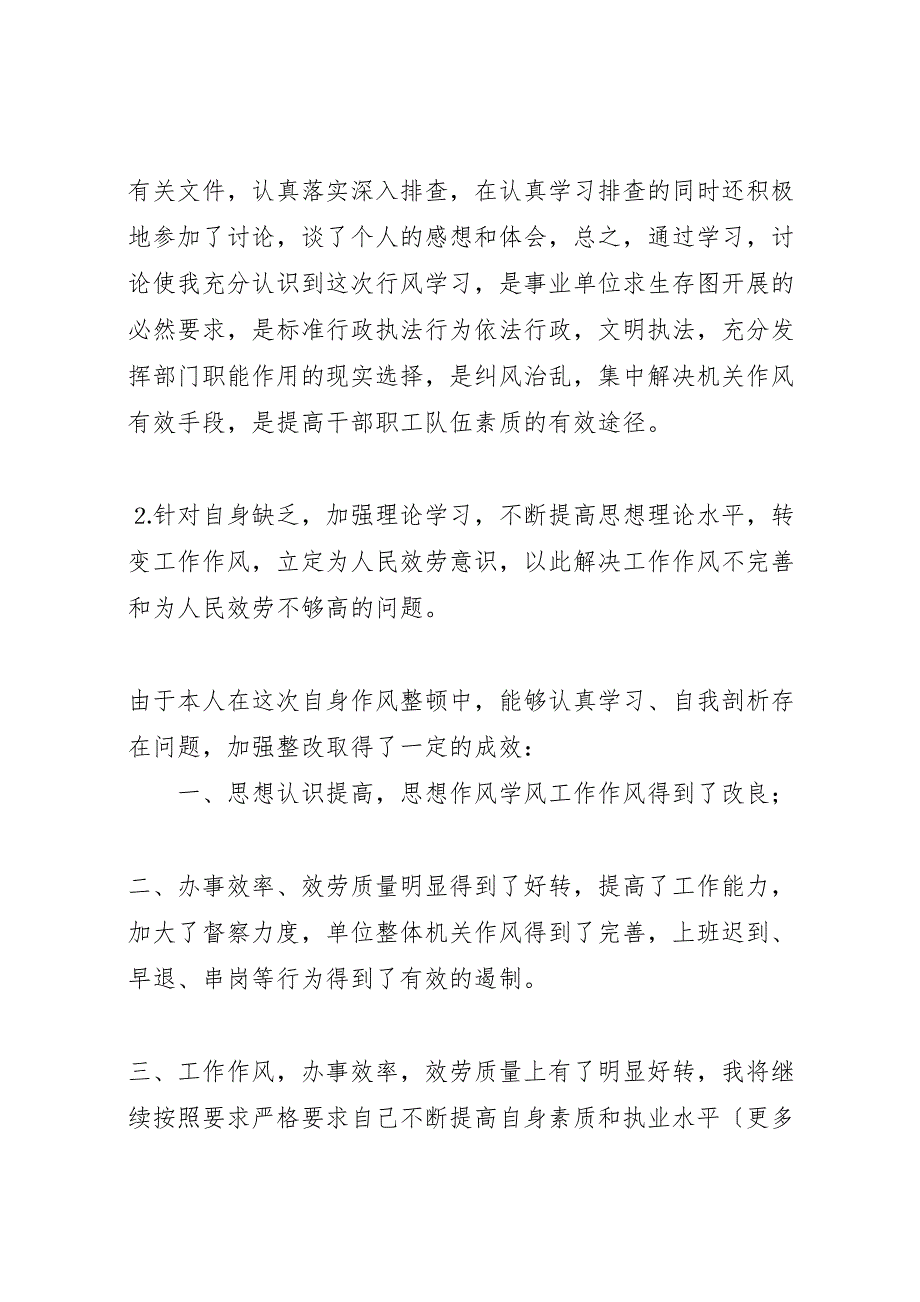 有关文件，认真落实深入排查，在认真学习排查的同时还积极地参加了讨论，谈了个人的感想和体会，总之，通过学习，讨论使我充分认识到这次行风学习，是事业单位求生存图开展的必然要求，是标准行政执法行为依法行政，文明执法，充分发挥部门职能作用的现实选择，是纠风治乱，集中解决机关作风有效手段，是提高干部职工队伍素质的有效途径。

2.针对自身缺乏，加强理论学习，不断提高思想理论水平，转变工作作风，立定为人民效劳意识，以此解决工作作风不完善和为人民效劳不够高的问题。

由于本人在这次自身作风整顿中，能够认真学习、自我剖析存在问题，加强整改取得了一定的成效：

一、思想认识提高，思想作风学风工作作风得到了改良；

二、办事效率、效劳质量明显得到了好转，提高了工作能力，加大了督察力度，单位整体机关作风得到了完善，上班迟到、早退、串岗等行为得到了有效的遏制。

三、工作作风，办事效率，效劳质量上有了明显好转，我将继续按照要求严格要求自己不断提高自身素质和执业水平〔更多